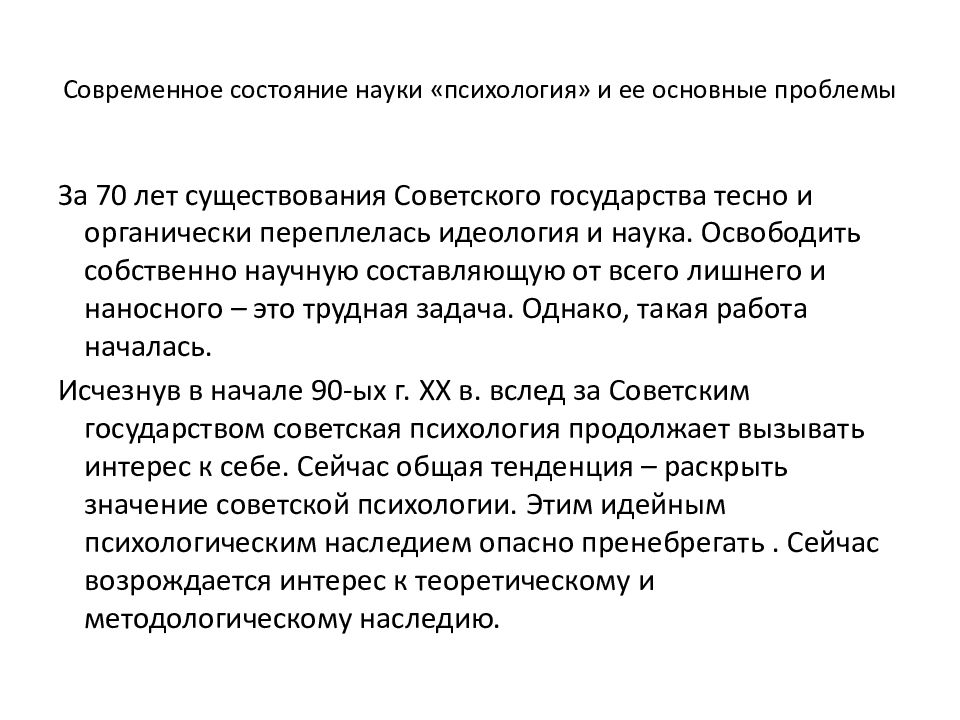 Современное состояние науки «психология» и ее основные проблемы

За 70 лет существования Советского государства тесно и органически переплелась идеология и наука. Освободить собственно научную составляющую от всего лишнего и наносного – это трудная задача. Однако, такая работа началась.

Исчезнув в начале 90-ых г. XX в. вслед за Советским государством советская психология продолжает вызывать интерес к себе. Сейчас общая тенденция – раскрыть значение советской психологии. Этим идейным психологическим наследием опасно пренебрегать . Сейчас возрождается интерес к теоретическому и методологическому наследию.